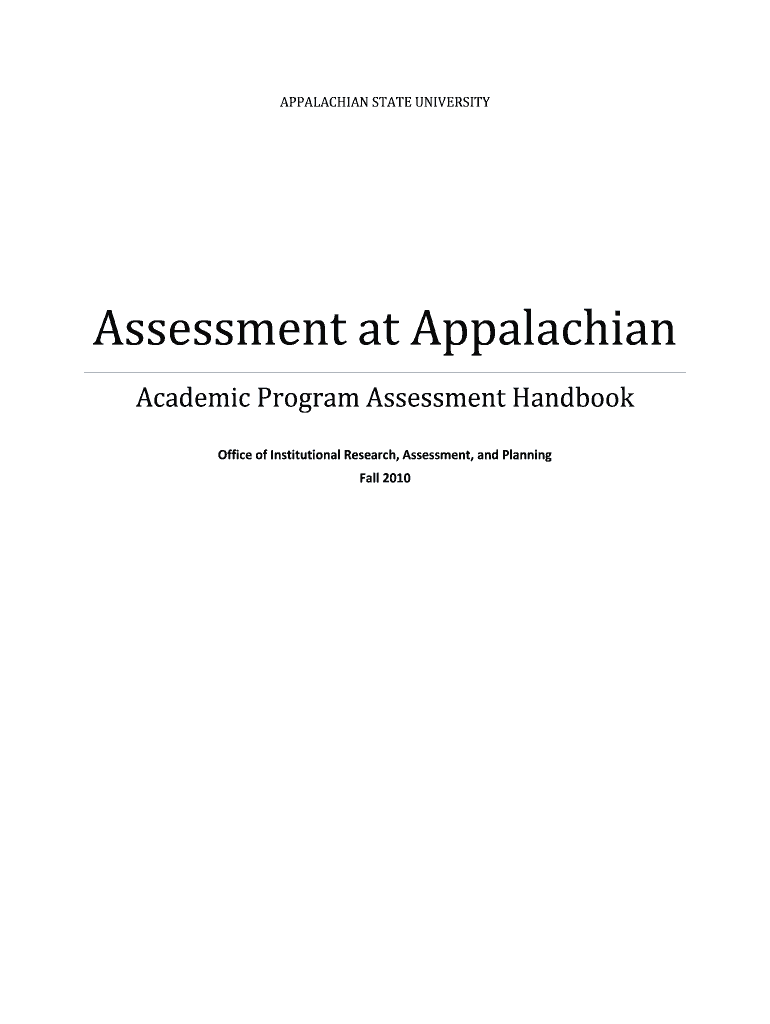 APPALACHIAN STATE UNIVERSITY

Assessment at Appalachian

Academic Program Assessment Handbook

Office of Institutional Research, Assessment, and Planning
Fall 2010